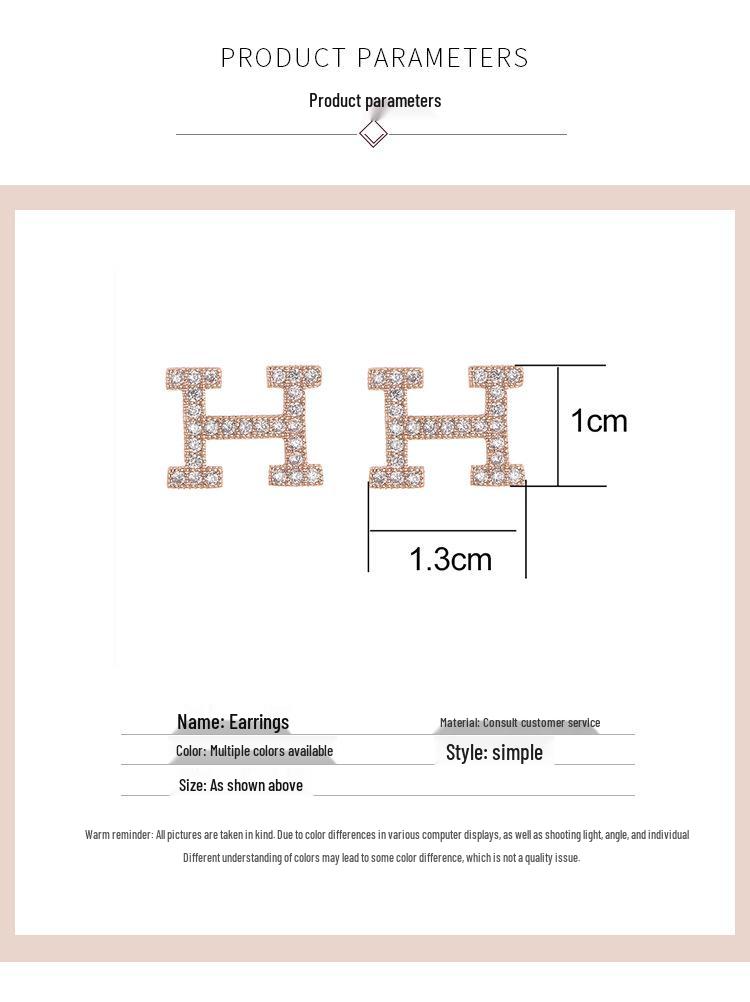 PRODUCT PARAMETERS

Product parameters

1cm

1.3cm

Name: Earrings

Material: Consult customer service

Color: Multiple colors available

Style: simple

Size: As shown above

Warm reminder: All pictures are taken in kind. Due to color differences in various computer displays, as well as shooting light, angle, and individual Different understanding of colors may lead to some color difference, which is not a quality issue.